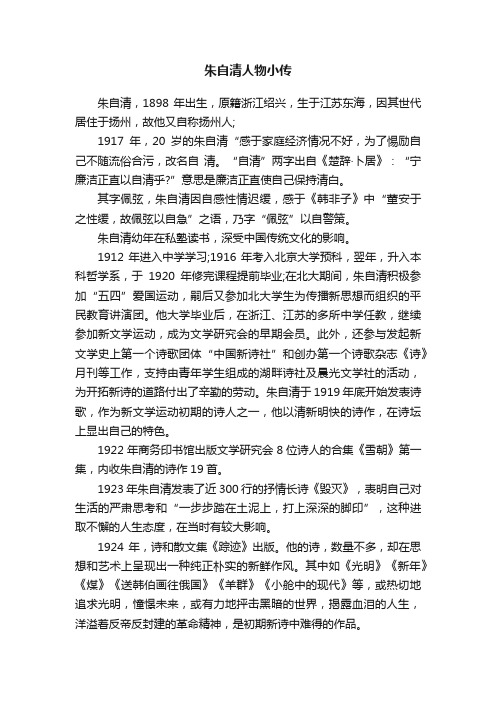 朱自清人物小传

朱自清，1898 年出生，原籍浙江绍兴，生于江苏东海，因其世代居住于扬州，故他又自称扬州人;

1917 年，20 岁的朱自清“感于家庭经济情况不好，为了惕励自己不随流俗合污，改名自 清。“自清”两字出自《楚辞·卜居》：“宁廉洁正直以自清乎?”意思是廉洁正直使自己保持清白。

其字佩弦，朱自清因自感性情迟缓，感于《韩非子》中“董安于之性缓，故佩弦以自急”之语，乃字“佩弦”以自警策。

朱自清幼年在私塾读书，深受中国传统文化的影响。

1912 年进入中学学习;1916 年考入北京大学预科，翌年，升入本科哲学系，于 1920 年修完课程提前毕业;在北大期间，朱自清积极参加“五四”爱国运动，嗣后又参加北大学生为传播新思想而组织的平民教育讲演团。他大学毕业后，在浙江、江苏的多所中学任教，继续参加新文学运动，成为文学研究会的早期会员。此外，还参与发起新文学史上第一个诗歌团体“中国新诗社”和创办第一个诗歌杂志《诗》月刊等工作，支持由青年学生组成的湖畔诗社及晨光文学社的活动，为开拓新诗的道路付出了辛勤的劳动。朱自清于 1919 年底开始发表诗歌，作为新文学运动初期的诗人之一，他以清新明快的诗作，在诗坛上显出自己的特色。

1922 年商务印书馆出版文学研究会 8 位诗人的合集《雪朝》第一集，内收朱自清的诗作 19 首。

1923 年朱自清发表了近 300 行的抒情长诗《毁灭》，表明自己对生活的严肃思考和“一步步踏在土泥上，打上深深的脚印”，这种进取不懈的人生态度，在当时有较大影响。

1924 年，诗和散文集《踪迹》出版。他的诗，数量不多，却在思想和艺术上呈现出一种纯正朴实的新鲜作风。其中如《光明》《新年》《煤》《送韩伯画往俄国》《羊群》《小舱中的现代》等，或热切地追求光明，憧憬未来，或有力地抨击黑暗的世界，揭露血泪的人生，洋溢着反帝反封建的革命精神，是初期新诗中难得的作品。